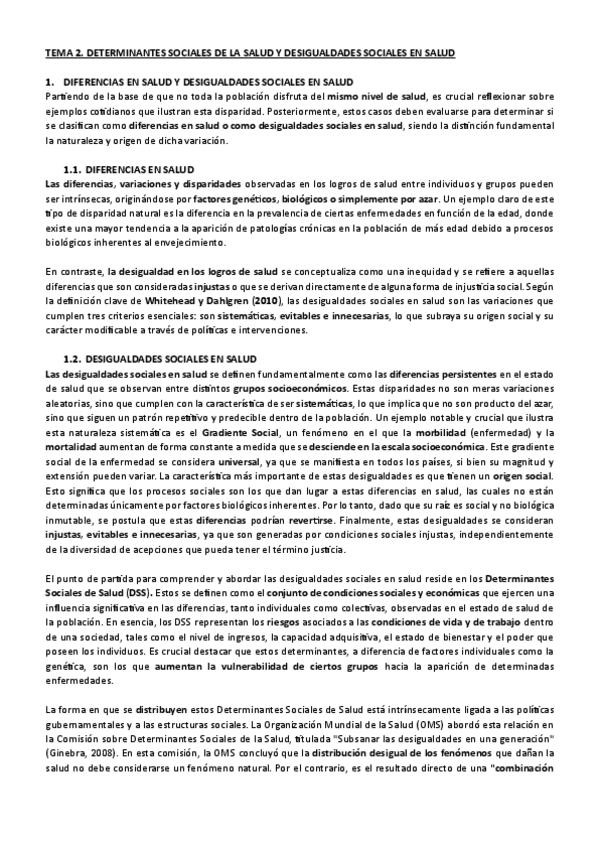 TEMA 2. DETERMINANTES SOCIALES DE LA SALUD Y DESIGUALDADES SOCIALES EN SALUD

1. DIFERENCIAS EN SALUD Y DESIGUALDADES SOCIALES EN SALUD

Partiendo de la base de que no toda la población disfruta del mismo nivel de salud, es crucial reflexionar sobre ejemplos cotidianos que ilustran esta disparidad. Posteriormente, estos casos deben evaluarse para determinar si se clasifican como diferencias en salud o como desigualdades sociales en salud, siendo la distinción fundamental la naturaleza y origen de dicha variación.

1.1. DIFERENCIAS EN SALUD

Las diferencias, variaciones y disparidades observadas en los logros de salud entre individuos y grupos pueden ser intrínsecas, originándose por factores genéticos, biológicos o simplemente por azar. Un ejemplo claro de este tipo de disparidad natural es la diferencia en la prevalencia de ciertas enfermedades en función de la edad, donde existe una mayor tendencia a la aparición de patologías crónicas en la población de más edad debido a procesos biológicos inherentes al envejecimiento.

En contraste, la desigualdad en los logros de salud se conceptualiza como una inequidad y se refiere a aquellas diferencias que son consideradas injustas o que se derivan directamente de alguna forma de injusticia social. Según la definición clave de Whitehead y Dahlgren (2010), las desigualdades sociales en salud son las variaciones que cumplen tres criterios esenciales: son sistemáticas, evitables e innecesarias, lo que subraya su origen social y su carácter modificable a través de políticas e intervenciones.

1.2. DESIGUALDADES SOCIALES EN SALUD

Las desigualdades sociales en salud se definen fundamentalmente como las diferencias persistentes en el estado de salud que se observan entre distintos grupos socioeconómicos. Estas disparidades no son meras variaciones aleatorias, sino que cumplen con la característica de ser sistemáticas, lo que implica que no son producto del azar, sino que siguen un patrón repetitivo y predecible dentro de la población. Un ejemplo notable y crucial que ilustra esta naturaleza sistemática es el Gradiente Social, un fenómeno en el que la morbilidad (enfermedad) y la mortalidad aumentan de forma constante a medida que se desciende en la escala socioeconómica. Este gradiente social de la enfermedad se considera universal, ya que se manifiesta en todos los países, si bien su magnitud y extensión pueden variar. La característica más importante de estas desigualdades es que tienen un origen social. Esto significa que los procesos sociales son los que dan lugar a estas diferencias en salud, las cuales no están determinadas únicamente por factores biológicos inherentes. Por lo tanto, dado que su raíz es social y no biológica inmutable, se postula que estas diferencias podrían revertirse. Finalmente, estas desigualdades se consideran injustas, evitables e innecesarias, ya que son generadas por condiciones sociales injustas, independientemente de la diversidad de acepciones que pueda tener el término justicia.

El punto de partida para comprender y abordar las desigualdades sociales en salud reside en los Determinantes Sociales de Salud (DSS). Estos se definen como el conjunto de condiciones sociales y económicas que ejercen una influencia significativa en las diferencias, tanto individuales como colectivas, observadas en el estado de salud de la población. En esencia, los DSS representan los riesgos asociados a las condiciones de vida y de trabajo dentro de una sociedad, tales como el nivel de ingresos, la capacidad adquisitiva, el estado de bienestar y el poder que poseen los individuos. Es crucial destacar que estos determinantes, a diferencia de factores individuales como la genética, son los que aumentan la vulnerabilidad de ciertos grupos hacia la aparición de determinadas enfermedades.

La forma en que se distribuyen estos Determinantes Sociales de Salud está intrínsecamente ligada a las políticas gubernamentales y a las estructuras sociales. La Organización Mundial de la Salud (OMS) abordó esta relación en la Comisión sobre Determinantes Sociales de la Salud, titulada "Subsanar las desigualdades en una generación" (Ginebra, 2008). En esta comisión, la OMS concluyó que la distribución desigual de los fenómenos que dañan la salud no debe considerarse un fenómeno natural. Por el contrario, es el resultado directo de una "combinación